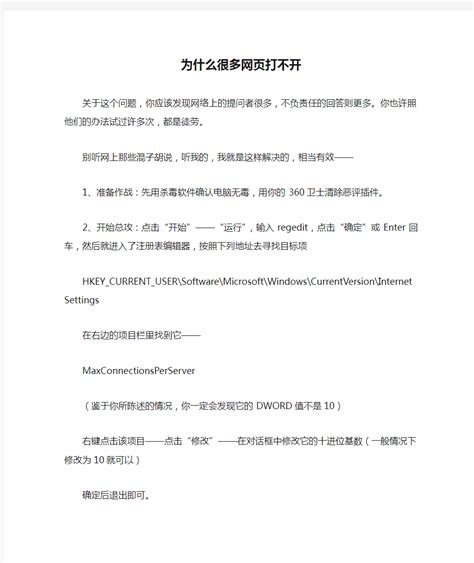 为什么很多网页打不开

关于这个问题，你应该发现网络上的提问者很多，不负责任的回答则更多。你也许照他们的办法试过许多次，都是徒劳。

别听网上那些混子胡说，听我的，我就是这样解决的，相当有效——

1、准备作战：先用杀毒软件确认电脑无毒，用你的 360 卫士清除恶评插件。

2、开始总攻：点击“开始”——“运行”，输入 regedit，点击“确定”或 Enter 回车，然后就进入了注册表编辑器，按照下列地址去寻找目标项

HKEY_CURRENT_USER\Software\Microsoft\Windows\CurrentVersion\Internet Settings

在右边的项目栏里找到它——

MaxConnectionsPerServer

（鉴于你所陈述的情况，你一定会发现它的 DWORD 值不是 10）

右键点击该项目——点击“修改”——在对话框中修改它的十进位基数（一般情况下修改为 10 就可以）

确定后退出即可。